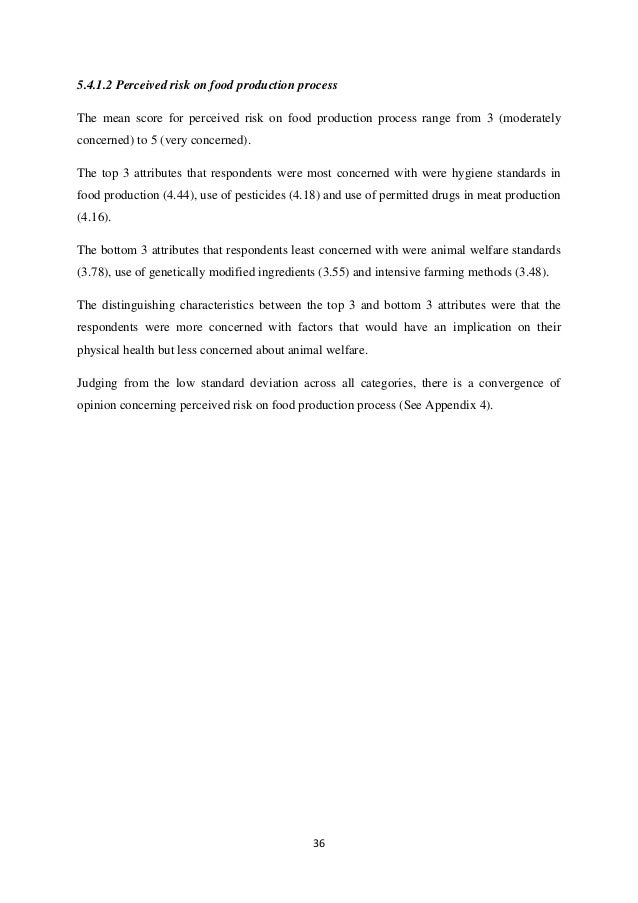 5.4.1.2 Perceived risk on food production process

The mean score for perceived risk on food production process range from 3 (moderately concerned) to 5 (very concerned).

The top 3 attributes that respondents were most concerned with were hygiene standards in food production (4.44), use of pesticides (4.18) and use of permitted drugs in meat production (4.16).

The bottom 3 attributes that respondents least concerned with were animal welfare standards (3.78), use of genetically modified ingredients (3.55) and intensive farming methods (3.48).

The distinguishing characteristics between the top 3 and bottom 3 attributes were that the respondents were more concerned with factors that would have an implication on their physical health but less concerned about animal welfare.

Judging from the low standard deviation across all categories, there is a convergence of opinion concerning perceived risk on food production process (See Appendix 4).

36